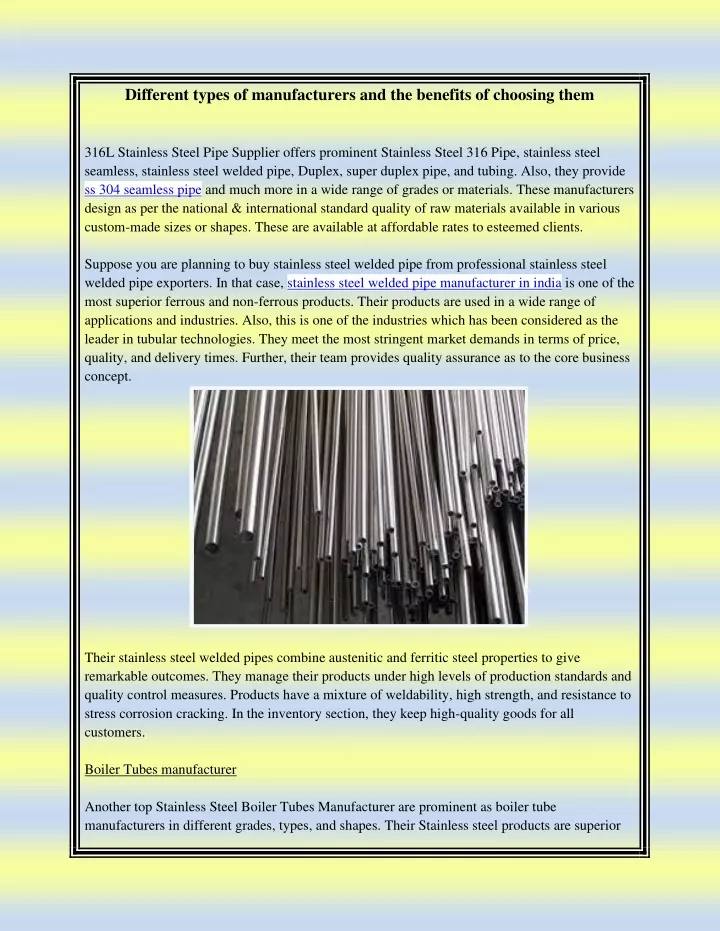 Different types of manufacturers and the benefits of choosing them

316L Stainless Steel Pipe Supplier offers prominent Stainless Steel 316 Pipe, stainless steel seamless, stainless steel welded pipe, Duplex, super duplex pipe, and tubing. Also, they provide ss 304 seamless pipe and much more in a wide range of grades or materials. These manufacturers design as per the national & international standard quality of raw materials available in various custom-made sizes or shapes. These are available at affordable rates to esteemed clients.

Suppose you are planning to buy stainless steel welded pipe from professional stainless steel welded pipe exporters. In that case, stainless steel welded pipe manufacturer in india is one of the most superior ferrous and non-ferrous products. Their products are used in a wide range of applications and industries. Also, this is one of the industries which has been considered as the leader in tubular technologies. They meet the most stringent market demands in terms of price, quality, and delivery times. Further, their team provides quality assurance as to the core business concept.

Their stainless steel welded pipes combine austenitic and ferritic steel properties to give remarkable outcomes. They manage their products under high levels of production standards and quality control measures. Products have a mixture of weldability, high strength, and resistance to stress corrosion cracking. In the inventory section, they keep high-quality goods for all customers.

Boiler Tubes manufacturer

Another top Stainless Steel Boiler Tubes Manufacturer are prominent as boiler tube manufacturers in different grades, types, and shapes. Their Stainless steel products are superior